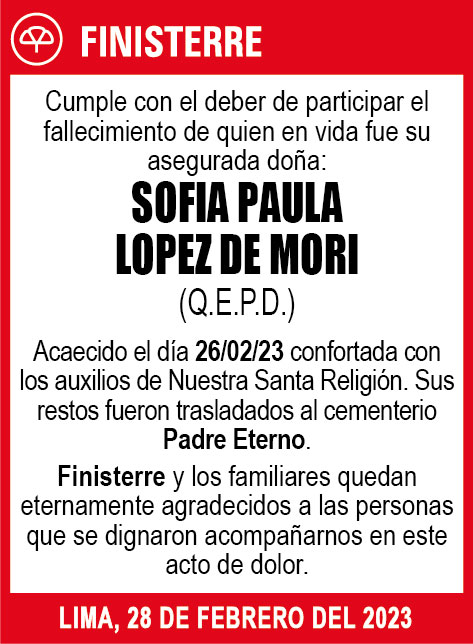 FINISTERRE

Cumple con el deber de participar el fallecimiento de quien en vida fue su asegurada doña:

SOFIA PAULA LOPEZ DE MORI

(Q.E.P.D.)

Acaecido el día 26/02/23 confortada con los auxilios de Nuestra Santa Religión. Sus restos fueron trasladados al cementerio Padre Eterno.

Finisterre y los familiares quedan eternamente agradecidos a las personas que se dignaron acompañarnos en este acto de dolor.

LIMA, 28 DE FEBRERO DEL 2023